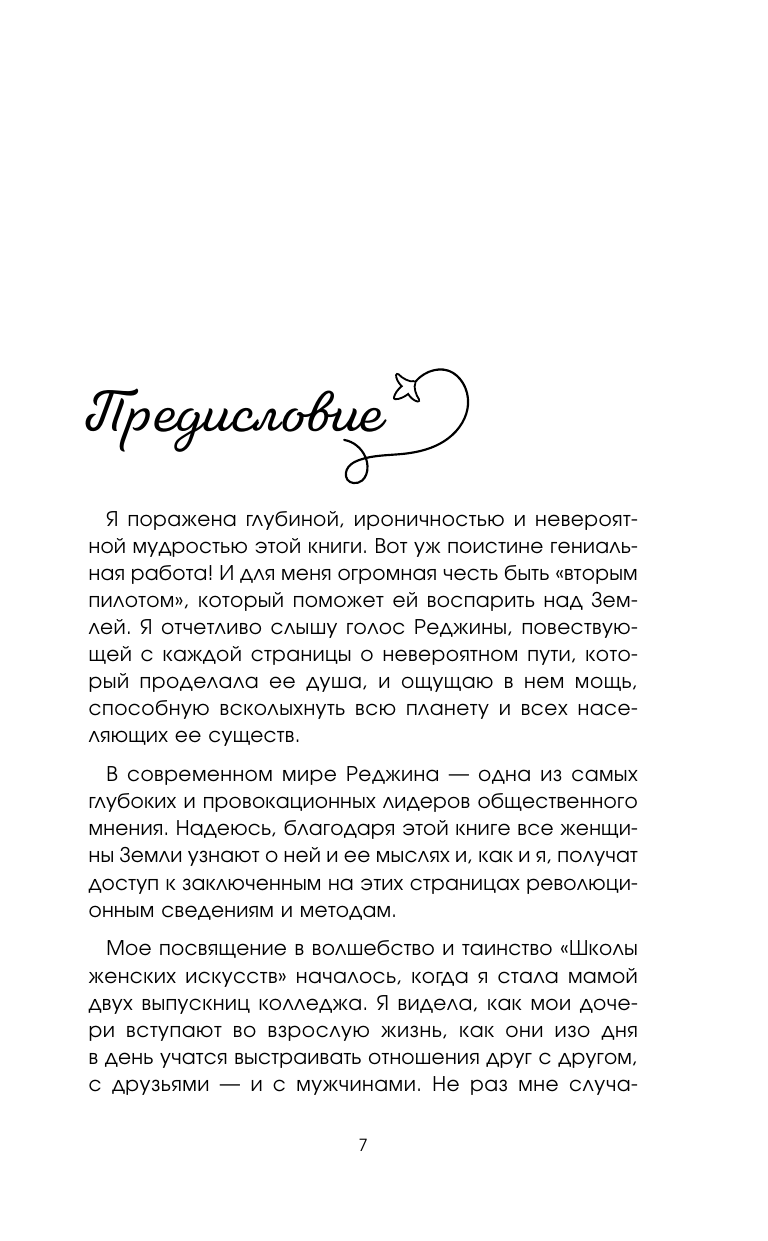 Предисловие

Я поражена глубиной, ироничностью и невероятной мудростью этой книги. Вот уж поистине гениальная работа! И для меня огромная честь быть «вторым пилотом», который поможет ей воспарить над Землей. Я отчетливо слышу голос Реджины, повествующей с каждой страницы о невероятном пути, который проделала ее душа, и ощущаю в нем мощь, способную всколыхнуть всю планету и всех населяющих ее существ.

В современном мире Реджина — одна из самых глубоких и провокационных лидеров общественного мнения. Надеюсь, благодаря этой книге все женщины Земли узнают о ней и ее мыслях и, как и я, получат доступ к заключенным на этих страницах революционным сведениям и методам.

Мое посвящение в волшебство и таинство «Школы женских искусств» началось, когда я стала мамой двух выпускниц колледжа. Я видела, как мои дочери вступают во взрослую жизнь, как они изо дня в день учатся выстраивать отношения друг с другом, с друзьями — и с мужчинами. Не раз мне случа-

7